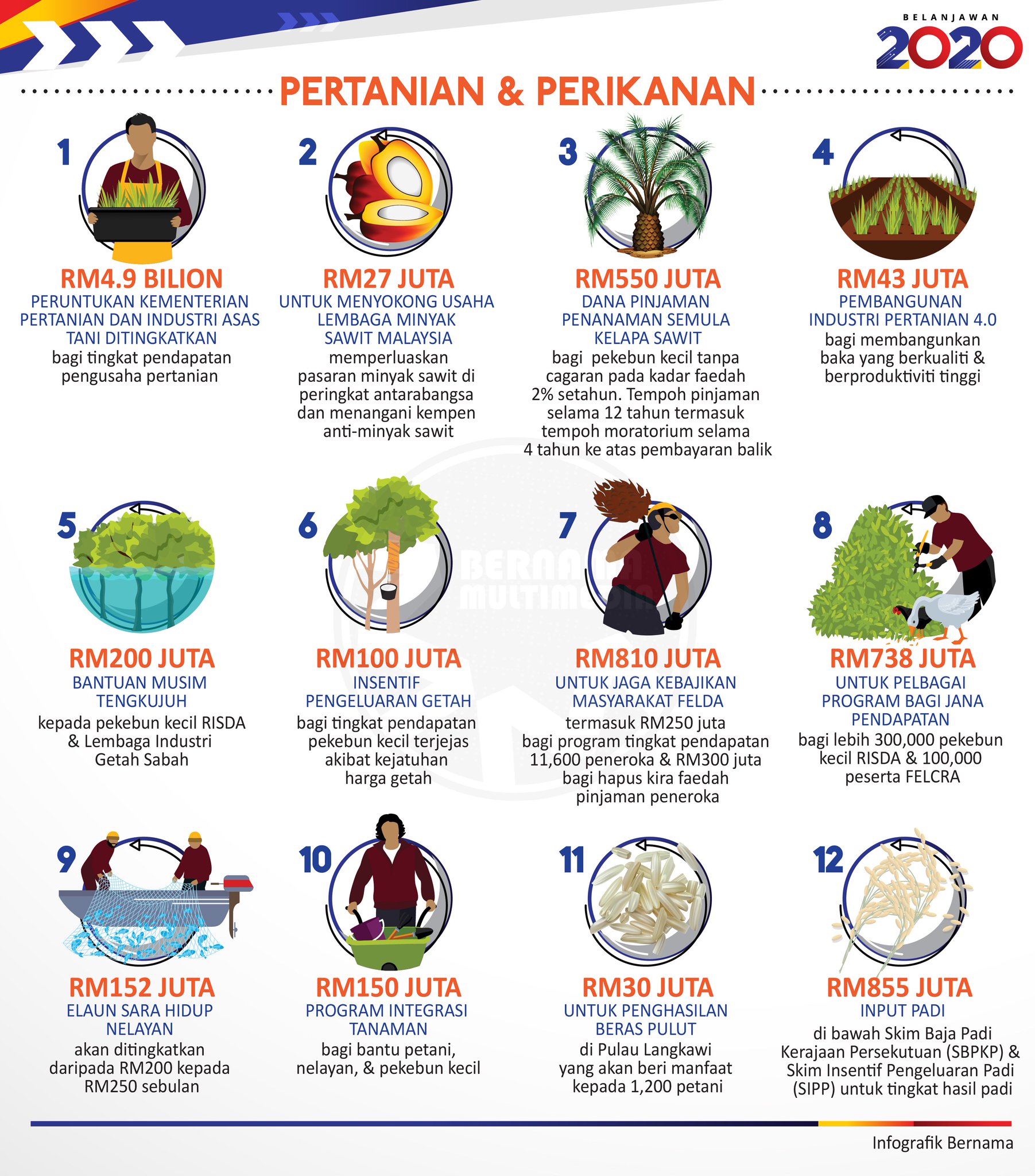 BELANJAWAN 2020

PERTANIAN & PERIKANAN

1
RM4.9 BILION
PERUNTUKAN KEMENTERIAN PERTANIAN DAN INDUSTRI ASAS TANI DITINGKATKAN
bagi tingkat pendapatan pengusaha pertanian

2
RM27 JUTA
UNTUK MENYOKONG USAHA LEMBAGA MINYAK SAWIT MALAYSIA
memperluaskan pasaran minyak sawit di peringkat antarabangsa dan menangani kempen anti-minyak sawit

3
RM550 JUTA
DANA PINJAMAN PENANAMAN SEMULA KELAPA SAWIT
bagi pekebun kecil tanpa cagaran pada kadar faedah 2% setahun. Tempoh pinjaman selama 12 tahun termasuk tempoh moratorium selama 4 tahun ke atas pembayaran balik

4
RM43 JUTA
PEMBANGUNAN INDUSTRI PERTANIAN 4.0
bagi membangunkan baka yang berkualiti & berproduktiviti tinggi

5
RM200 JUTA
BANTUAN MUSIM TENGKUJUH
kepada pekebun kecil RISDA & Lembaga Industri Getah Sabah

6
RM100 JUTA
INSENTIF PENGELUARAN GETAH
bagi tingkat pendapatan pekebun kecil terjejas akibat kejatuhan harga getah

7
RM810 JUTA
UNTUK JAGA KEBAJIKAN MASYARAKAT FELDA
termasuk RM250 juta bagi program tingkat pendapatan 11,600 peneroka & RM300 juta bagi hapus kira faedah pinjaman peneroka

8
RM738 JUTA
UNTUK PELBAGAI PROGRAM BAGI JANA PENDAPATAN
bagi lebih 300,000 pekebun kecil RISDA & 100,000 peserta FELCRA

9
RM152 JUTA
ELAUN SARA HIDUP NELAYAN
akan ditingkatkan daripada RM200 kepada RM250 sebulan

10
RM150 JUTA
PROGRAM INTEGRASI TANAMAN
bagi bantu petani, nelayan, & pekebun kecil

11
RM30 JUTA
UNTUK PENGHASILAN BERAS PULUT
di Pulau Langkawi yang akan beri manfaat kepada 1,200 petani

12
RM855 JUTA
INPUT PADI
di bawah Skim Baja Padi Kerajaan Persekutuan (SBPKP) & Skim Insentif Pengeluaran Padi (SIPP) untuk tingkat hasil padi

BERNAMA MULTIMEDIA

Infografik Bernama